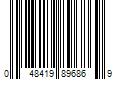 0 48419 89686 9